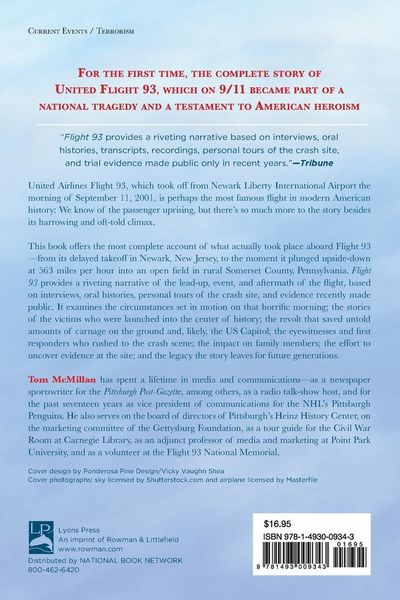 Current Events / Terrorism

For the first time, the complete story of United Flight 93, which on 9/11 became part of a national tragedy and a testament to American heroism

"Flight 93 provides a riveting narrative based on interviews, oral histories, transcripts, recordings, personal tours of the crash site, and trial evidence made public only in recent years."—Tribune

United Airlines Flight 93, which took off from Newark Liberty International Airport the morning of September 11, 2001, is perhaps the most famous flight in modern American history: We know of the passenger uprising, but there's so much more to the story besides its harrowing and oft-told climax.

This book offers the most complete account of what actually took place aboard Flight 93—from its delayed takeoff in Newark, New Jersey, to the moment it plunged upside-down at 563 miles per hour into an open field in rural Somerset County, Pennsylvania. Flight 93 provides a riveting narrative of the lead-up, event, and aftermath of the flight, based on interviews, oral histories, personal tours of the crash site, and evidence recently made public. It examines the circumstances set in motion on that horrific morning; the stories of the victims who were launched into the center of history; the revolt that saved untold amounts of carnage on the ground and, likely, the US Capitol; the eyewitnesses and first responders who rushed to the crash scene; the impact on family members; the effort to uncover evidence at the site; and the legacy the story leaves for future generations.

Tom McMillan has spent a lifetime in media and communications—as a newspaper sportswriter for the Pittsburgh Post-Gazette, among others, as a radio talk-show host, and for the past seventeen years as vice president of communications for the NHL's Pittsburgh Penguins. He also serves on the board of directors of Pittsburgh's Heinz History Center, on the marketing committee of the Gettysburg Foundation, as a tour guide for the Civil War Room at Carnegie Library, as an adjunct professor of media and marketing at Point Park University, and as a volunteer at the Flight 93 National Memorial.

Cover design by Ponderosa Pine Design/Vicky Vaughn Shea
Cover photographs: sky licensed by Shutterstock.com and airplane licensed by Masterfile

LP
Lyons Press
An imprint of Rowman & Littlefield
www.rowman.com

Distributed by NATIONAL BOOK NETWORK
800-462-6420

$16.95
ISBN 978-1-4930-0934-3
01695
9 781493 009343